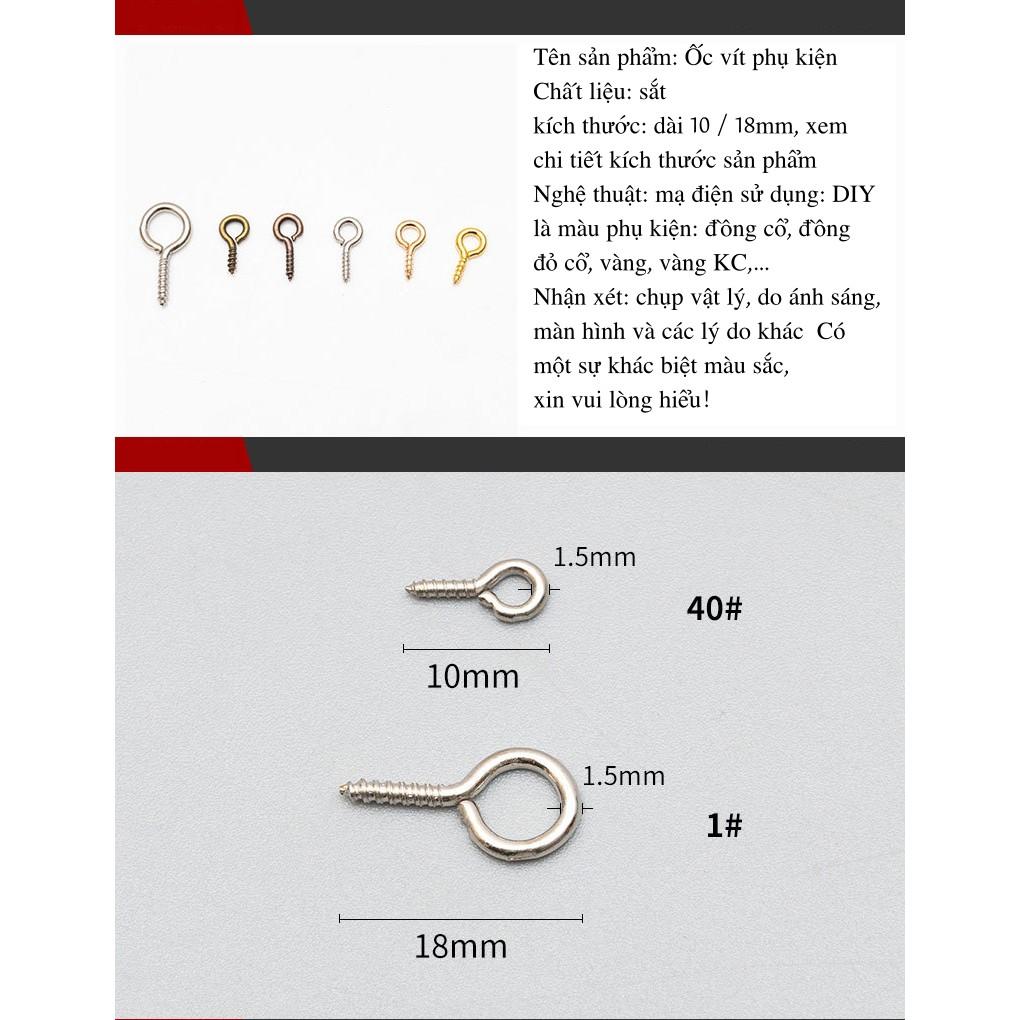 Tên sản phẩm: Ốc vít phụ kiện
Chất liệu: sắt
kích thước: dài 10 / 18mm, xem chi tiết kích thước sản phẩm
Nghệ thuật: mạ điện sử dụng: DIY là màu phụ kiện: đồng cổ, đồng đỏ cổ, vàng, vàng KC,...
Nhận xét: chụp vật lý, do ánh sáng, màn hình và các lý do khác Có một sự khác biệt màu sắc, xin vui lòng hiểu!

1.5mm
40#
10mm

1.5mm
1#
18mm